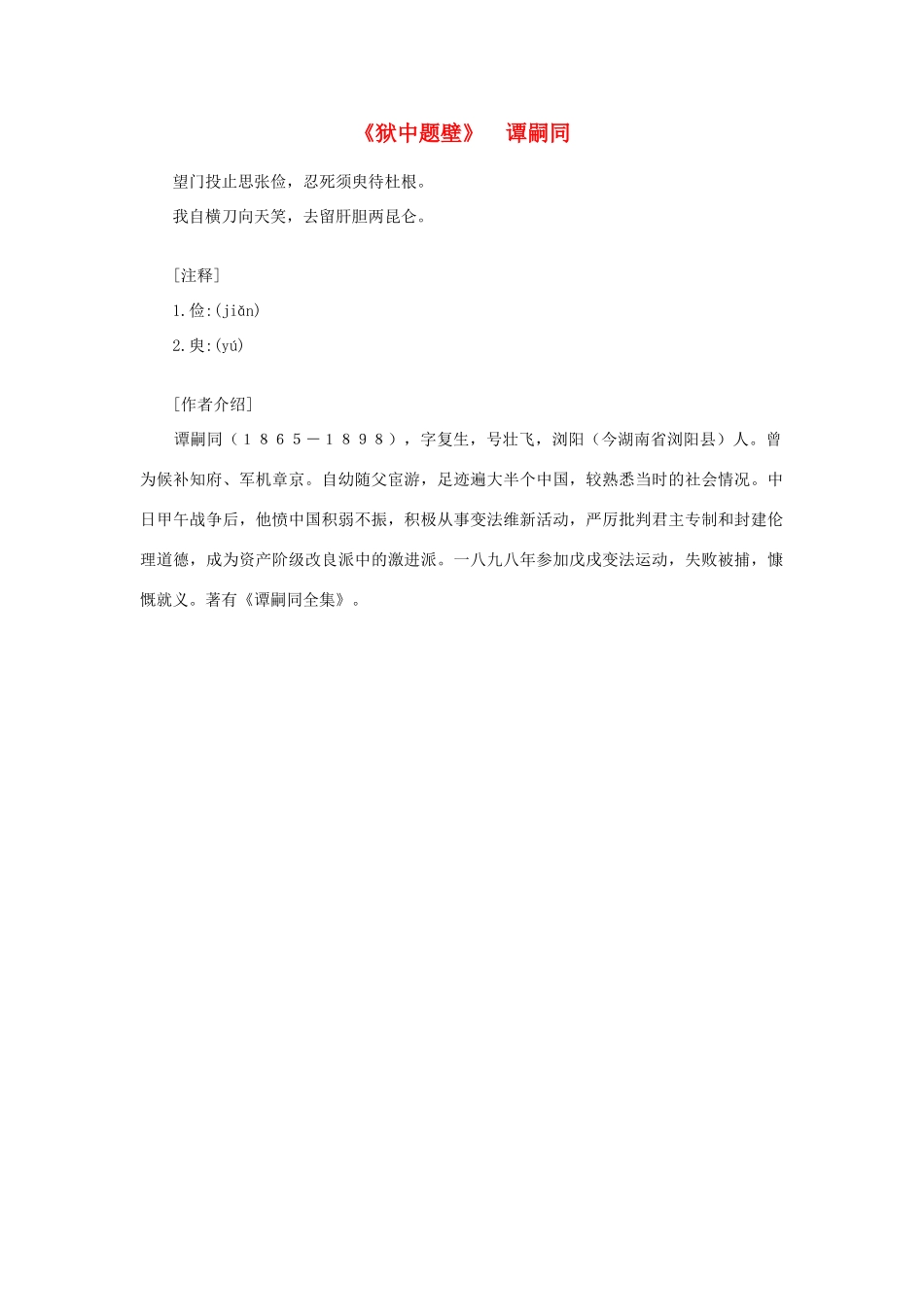 《狱中题壁》　谭嗣同

望门投止思张俭，忍死须臾待杜根。

我自横刀向天笑，去留肝胆两昆仑。

[注释]

1.俭:(jiǎn)

2.臾:(yú)

[作者介绍]

谭嗣同（１８６５－１８９８），字复生，号壮飞，浏阳（今湖南省浏阳县）人。曾为候补知府、军机章京。自幼随父宦游，足迹遍大半个中国，较熟悉当时的社会情况。中日甲午战争后，他愤中国积弱不振，积极从事变法维新活动，严厉批判君主专制和封建伦理道德，成为资产阶级改良派中的激进派。一八九八年参加戊戌变法运动，失败被捕，慷慨就义。著有《谭嗣同全集》。